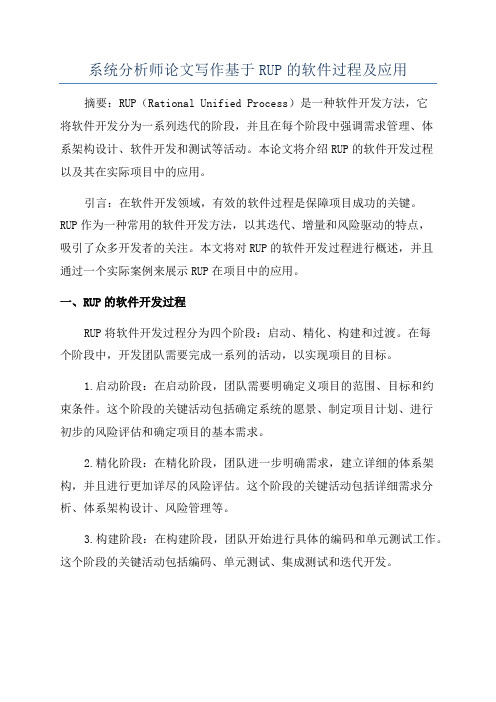 系统分析师论文写作基于 RUP 的软件过程及应用

摘要：RUP（Rational Unified Process）是一种软件开发方法，它将软件开发分为一系列迭代的阶段，并且在每个阶段中强调需求管理、体系架构设计、软件开发和测试等活动。本论文将介绍 RUP 的软件开发过程以及其在实际项目中的应用。

引言：在软件开发领域，有效的软件过程是保障项目成功的关键。RUP 作为一种常用的软件开发方法，以其迭代、增量和风险驱动的特点，吸引了众多开发者的关注。本文将对 RUP 的软件开发过程进行概述，并且通过一个实际案例来展示 RUP 在项目中的应用。

一、RUP 的软件开发过程

RUP 将软件开发过程分为四个阶段：启动、精化、构建和过渡。在每个阶段中，开发团队需要完成一系列的活动，以实现项目的目标。

1.启动阶段：在启动阶段，团队需要明确定义项目的范围、目标和约束条件。这个阶段的关键活动包括确定系统的愿景、制定项目计划、进行初步的风险评估和确定项目的基本需求。

2.精化阶段：在精化阶段，团队进一步明确需求，建立详细的体系架构，并且进行更加详尽的风险评估。这个阶段的关键活动包括详细需求分析、体系架构设计、风险管理等。

3.构建阶段：在构建阶段，团队开始进行具体的编码和单元测试工作。这个阶段的关键活动包括编码、单元测试、集成测试和迭代开发。